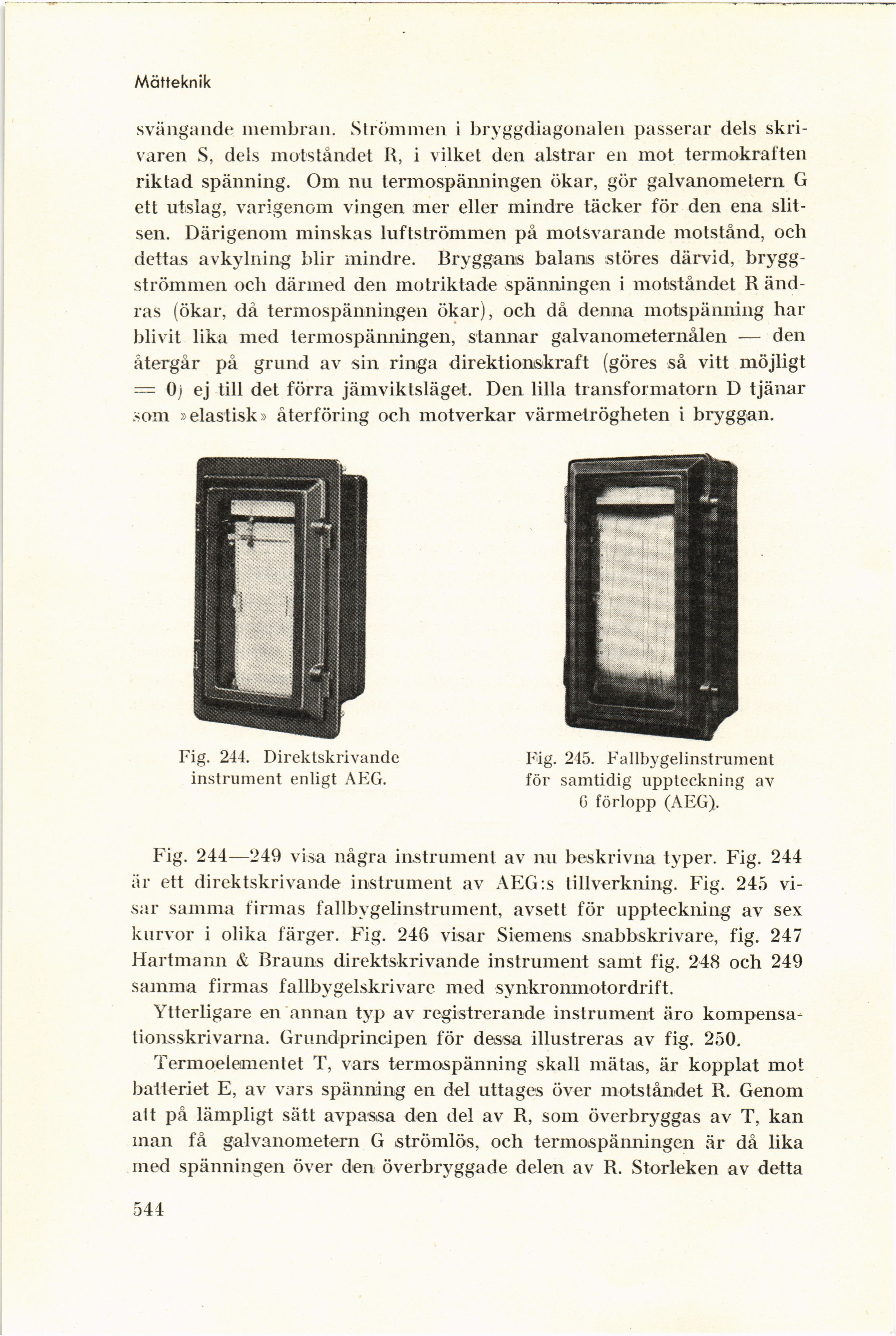 Mätteknik

svängande membran. Strömmen i bryggdiagonalen passerar dels skrivaren S, dels motståndet R, i vilket den alstrar en mot termokraften riktad spänning. Om nu termospänningen ökar, gör galvanometern G ett utslag, varigenom vingen mer eller mindre täcker för den ena slitsen. Därigenom minskas luftströmmen på motsvarande motstånd, och dettas avkylning blir mindre. Bryggans balans störes därvid, bryggströmmen och därmed den motriktade spänningen i motståndet R ändras (ökar, då termospänningen ökar), och då denna motspänning har blivit lika med termospänningen, stannar galvanometernålen — den återgår på grund av sin ringa direktionskraft (göres så vitt möjligt = 0) ej till det förra jämviktsläget. Den lilla transformatorn D tjänar som »elastisk» återföring och motverkar värmetrögheten i bryggan.

Fig. 244. Direktskrivande instrument enligt AEG.

Fig. 245. Fallbygelinstrument för samtidig uppteckning av 6 förlopp (AEG).

Fig. 244—249 visa några instrument av nu beskrivna typer. Fig. 244 är ett direktskrivande instrument av AEG:s tillverkning. Fig. 245 visar samma firmas fallbygelinstrument, avsett för uppteckning av sex kurvor i olika färger. Fig. 246 visar Siemens snabbskrivare, fig. 247 Hartmann & Brauns direktskrivande instrument samt fig. 248 och 249 samma firmas fallbygelskrivare med synkronmotordrift.

Ytterligare en annan typ av registrerande instrument äro kompensationsskrivarna. Grundprincipen för dessa illustreras av fig. 250.

Termoelementet T, vars termospänning skall mätas, är kopplat mot batteriet E, av vars spänning en del uttages över motståndet R. Genom att på lämpligt sätt avpassa den del av R, som överbryggas av T, kan man få galvanometern G strömlös, och termospänningen är då lika med spänningen över den överbryggade delen av R. Storleken av detta

544